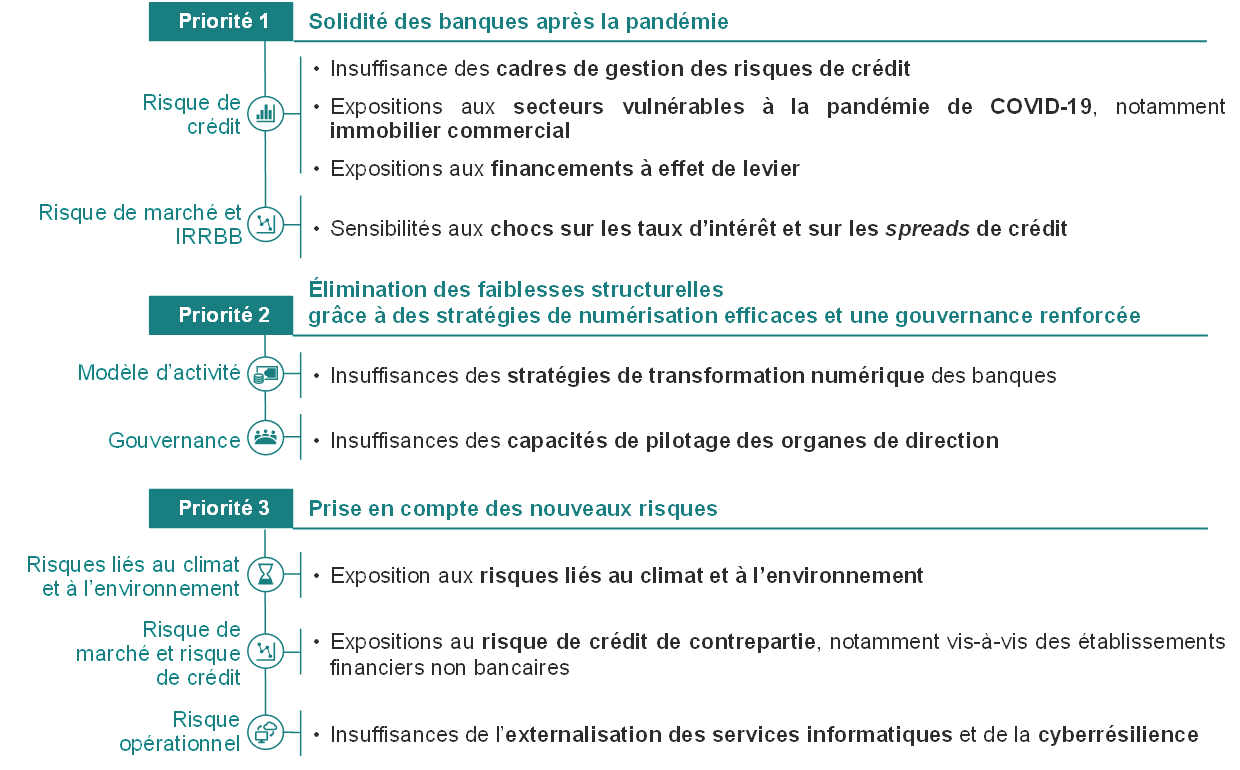 Priorité 1
Solidité des banques après la pandémie

Risque de crédit
• Insuffisance des cadres de gestion des risques de crédit
• Expositions aux secteurs vulnérables à la pandémie de COVID-19, notamment immobilier commercial
• Expositions aux financements à effet de levier

Risque de marché et IRRBB
• Sensibilités aux chocs sur les taux d'intérêt et sur les spreads de crédit

Priorité 2
Élimination des faiblesses structurelles grâce à des stratégies de numérisation efficaces et une gouvernance renforcée

Modèle d'activité
• Insuffisances des stratégies de transformation numérique des banques

Gouvernance
• Insuffisances des capacités de pilotage des organes de direction

Priorité 3
Prise en compte des nouveaux risques

Risques liés au climat et à l'environnement
• Exposition aux risques liés au climat et à l'environnement

Risque de marché et risque de crédit
• Expositions au risque de crédit de contrepartie, notamment vis-à-vis des établissements financiers non bancaires

Risque opérationnel
• Insuffisances de l'externalisation des services informatiques et de la cyberrésilience